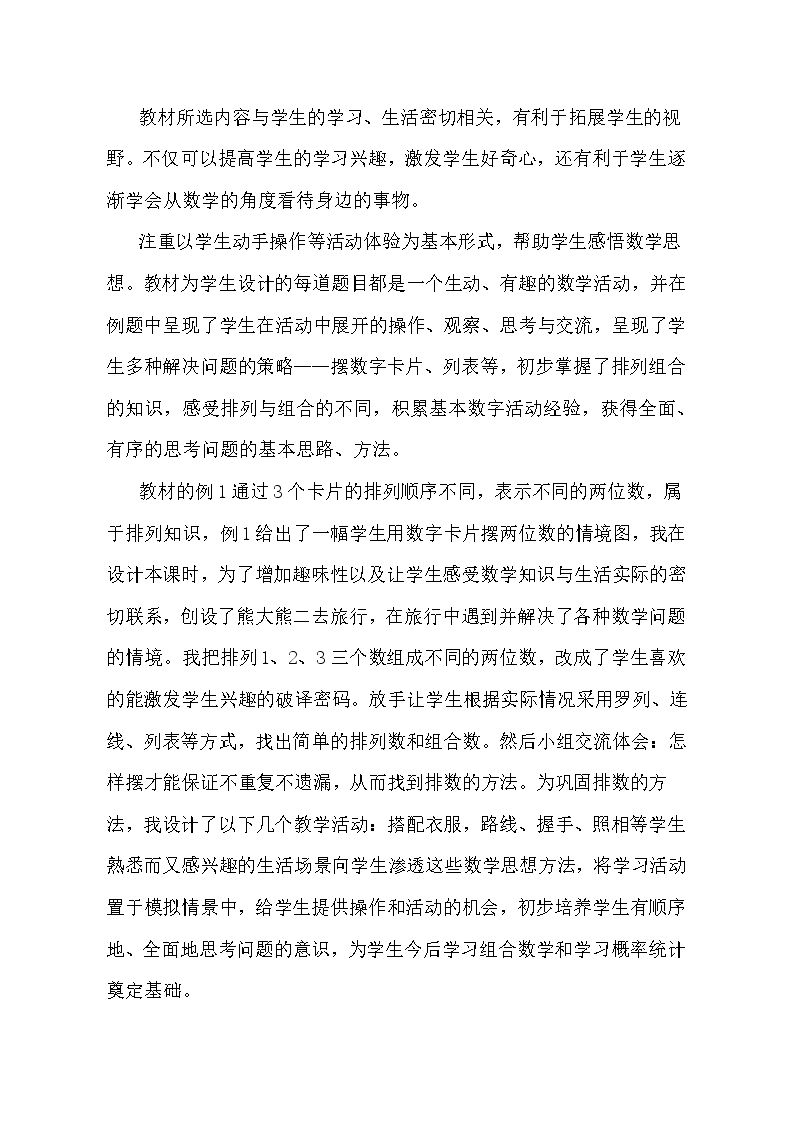 教材所选内容与学生的学习、生活密切相关，有利于拓展学生的视野。不仅可以提高学生的学习兴趣，激发学生好奇心，还有利于学生逐渐学会从数学的角度看待身边的事物。

注重以学生动手操作等活动体验为基本形式，帮助学生感悟数学思想。教材为学生设计的每道题目都是一个生动、有趣的数学活动，并在例题中呈现了学生在活动中展开的操作、观察、思考与交流，呈现了学生多种解决问题的策略——摆数字卡片、列表等，初步掌握了排列组合的知识，感受排列与组合的不同，积累基本数字活动经验，获得全面、有序的思考问题的基本思路、方法。

教材的例1通过3个卡片的排列顺序不同，表示不同的两位数，属于排列知识，例1给出了一幅学生用数字卡片摆两位数的情境图，我在设计本课时，为了增加趣味性以及让学生感受数学知识与生活实际的密切联系，创设了熊大熊二去旅行，在旅行中遇到并解决了各种数学问题的情境。我把排列1、2、3三个数组成不同的两位数，改成了学生喜欢的能激发学生兴趣的破译密码。放手让学生根据实际情况采用罗列、连线、列表等方式，找出简单的排列数和组合数。然后小组交流体会：怎样摆才能保证不重复不遗漏，从而找到排数的方法。为巩固排数的方法，我设计了以下几个教学活动：搭配衣服，路线、握手、照相等学生熟悉而又感兴趣的生活场景向学生渗透这些数学思想方法，将学习活动置于模拟情景中，给学生提供操作和活动的机会，初步培养学生有顺序地、全面地思考问题的意识，为学生今后学习组合数学和学习概率统计奠定基础。